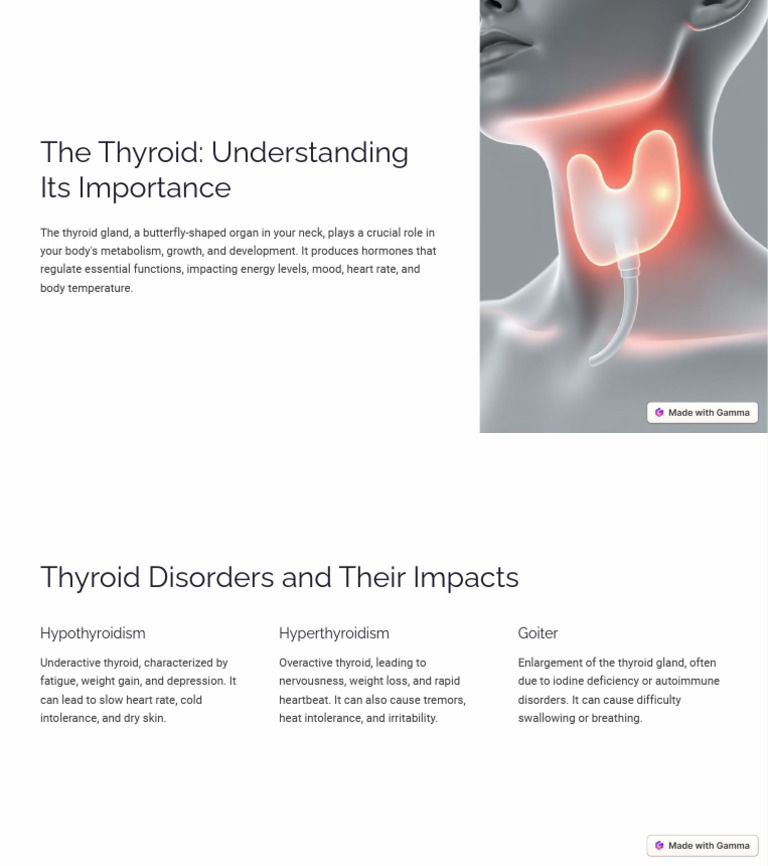 The Thyroid: Understanding Its Importance

The thyroid gland, a butterfly-shaped organ in your neck, plays a crucial role in your body's metabolism, growth, and development. It produces hormones that regulate essential functions, impacting energy levels, mood, heart rate, and body temperature.

Made with Gamma

Thyroid Disorders and Their Impacts

Hypothyroidism

Underactive thyroid, characterized by fatigue, weight gain, and depression. It can lead to slow heart rate, cold intolerance, and dry skin.

Hyperthyroidism

Overactive thyroid, leading to nervousness, weight loss, and rapid heartbeat. It can also cause tremors, heat intolerance, and irritability.

Goiter

Enlargement of the thyroid gland, often due to iodine deficiency or autoimmune disorders. It can cause difficulty swallowing or breathing.

Made with Gamma